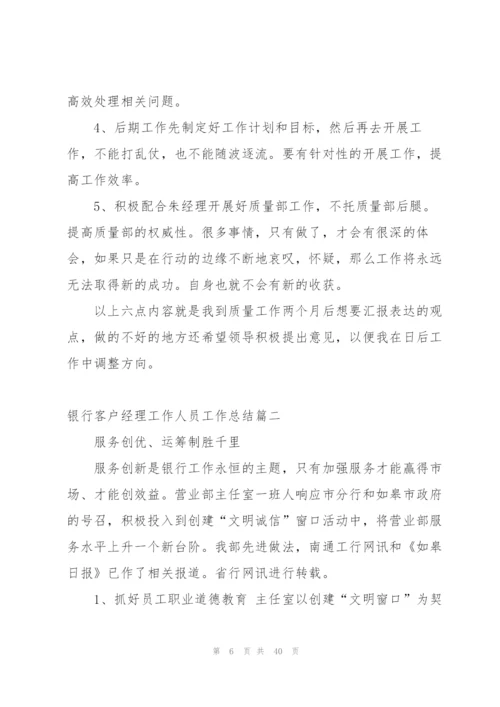 高效处理相关问题。

4、后期工作先制定好工作计划和目标，然后再去开展工作，不能打乱仗，也不能随波逐流。要有针对性的开展工作，提高工作效率。

5、积极配合朱经理开展好质量部工作，不托质量部后腿。提高质量部的权威性。很多事情，只有做了，才会有很深的体会，如果只是在行动的边缘不断地哀叹，怀疑，那么工作将永远无法取得新的成功。自身也就不会有新的收获。

以上六点内容就是我到质量工作两个月后想要汇报表达的观点，做的不好的地方还希望领导积极提出意见，以便我在日后工作中调整方向。

银行客户经理工作人员工作总结篇二

服务创优、运筹制胜千里

服务创新是银行工作永恒的主题，只有加强服务才能赢得市场、才能创效益。营业部主任室一班人响应市分行和如皋市政府的号召，积极投入到创建“文明诚信”窗口活动中，将营业部服务水平上升一个新台阶。我部先进做法，南通工行网讯和《如皋日报》已作了相关报道。省行网讯进行转载。

1、抓好员工职业道德教育 主任室以创建“文明窗口”为契

第 6 页 共 40 页